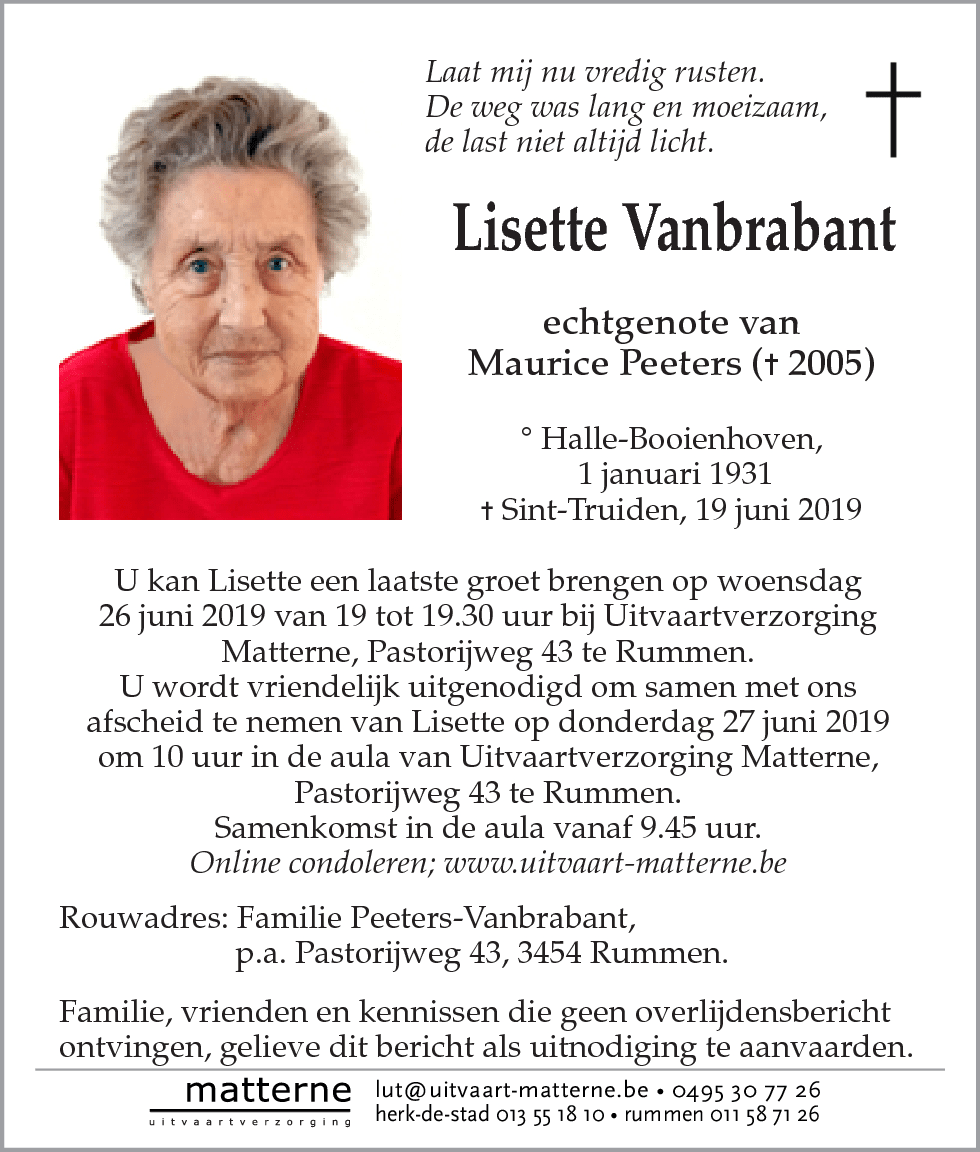 Laat mij nu vredig rusten.
De weg was lang en moeizaam,
de last niet altijd licht.

Lisette Vanbrabant

echtgenote van
Maurice Peeters († 2005)

° Halle-Booienhoven,
1 januari 1931
† Sint-Truiden, 19 juni 2019

U kan Lisette een laatste groet brengen op woensdag 26 juni 2019 van 19 tot 19.30 uur bij Uitvaartverzorging Matterne, Pastorijweg 43 te Rummen.
U wordt vriendelijk uitgenodigd om samen met ons afscheid te nemen van Lisette op donderdag 27 juni 2019 om 10 uur in de aula van Uitvaartverzorging Matterne, Pastorijweg 43 te Rummen.
Samenkomst in de aula vanaf 9.45 uur.
Online condoleren; www.uitvaart-matterne.be

Rouwadres: Familie Peeters-Vanbrabant,
p.a. Pastorijweg 43, 3454 Rummen.

Familie, vrienden en kennissen die geen overlijdensbericht ontvingen, gelieve dit bericht als uitnodiging te aanvaarden.

matterne
uitvaartverzorging

lut@uitvaart-matterne.be • 0495 30 77 26
herk-de-stad 013 55 18 10 • rummen 011 58 71 26